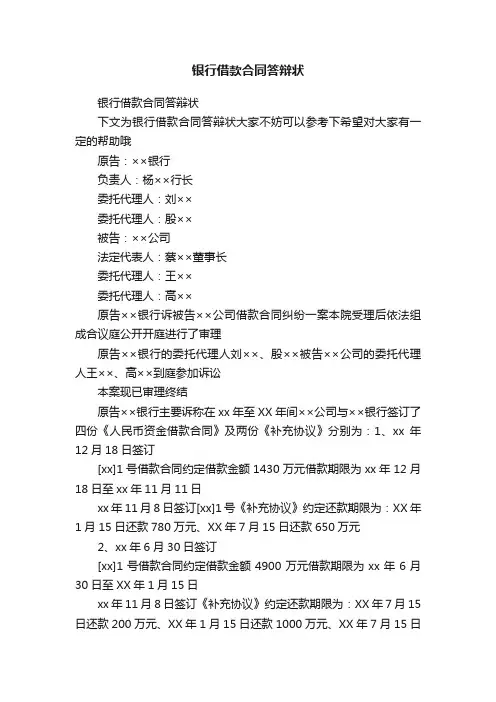 银行借款合同答辩状

银行借款合同答辩状

下文为银行借款合同答辩状大家不妨可以参考下希望对大家有一定的帮助哦

原告：××银行

负责人：杨××行长

委托代理人：刘××

委托代理人：殷××

被告：××公司

法定代表人：蔡××董事长

委托代理人：王××

委托代理人：高××

原告××银行诉被告××公司借款合同纠纷一案本院受理后依法组成合议庭公开开庭进行了审理

原告××银行的委托代理人刘××、殷××被告××公司的委托代理人王××、高××到庭参加诉讼

本案现已审理终结

原告××银行主要诉称在 xx 年至 XX 年间××公司与××银行签订了四份《人民币资金借款合同》及两份《补充协议》分别为：1、xx 年 12 月 18 日签订

[xx]1 号借款合同约定借款金额 1430 万元借款期限为 xx 年 12 月 18 日至 xx 年 11 月 11 日

xx 年 11 月 8 日签订[xx]1 号《补充协议》约定还款期限为：XX 年 1 月 15 日还款 780 万元、XX 年 7 月 15 日还款 650 万元

2、xx 年 6 月 30 日签订

[xx]1 号借款合同约定借款金额 4900 万元借款期限为 xx 年 6 月 30 日至 XX 年 1 月 15 日

xx 年 11 月 8 日签订《补充协议》约定还款期限为：XX 年 7 月 15 日还款 200 万元、XX 年 1 月 15 日还款 1000 万元、XX 年 7 月 15 日